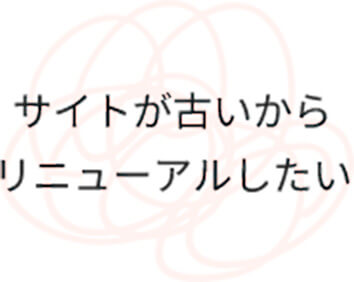 サイトが古いから
リニューアルしたい